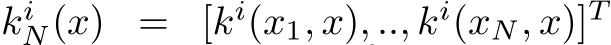 $k_N^i(x) = [k^i(x_1, x), .., k^i(x_N, x)]^T$